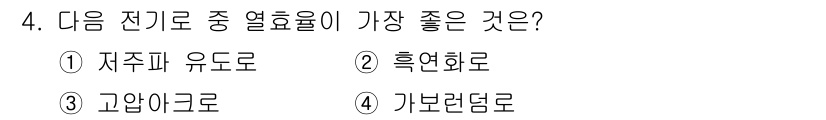 4. 다음 전기로 중 열효율이 가장 좋은 것은?

① 저주파 유도로
② 흑연화로
③ 고압아크로
④ 가보런덤로